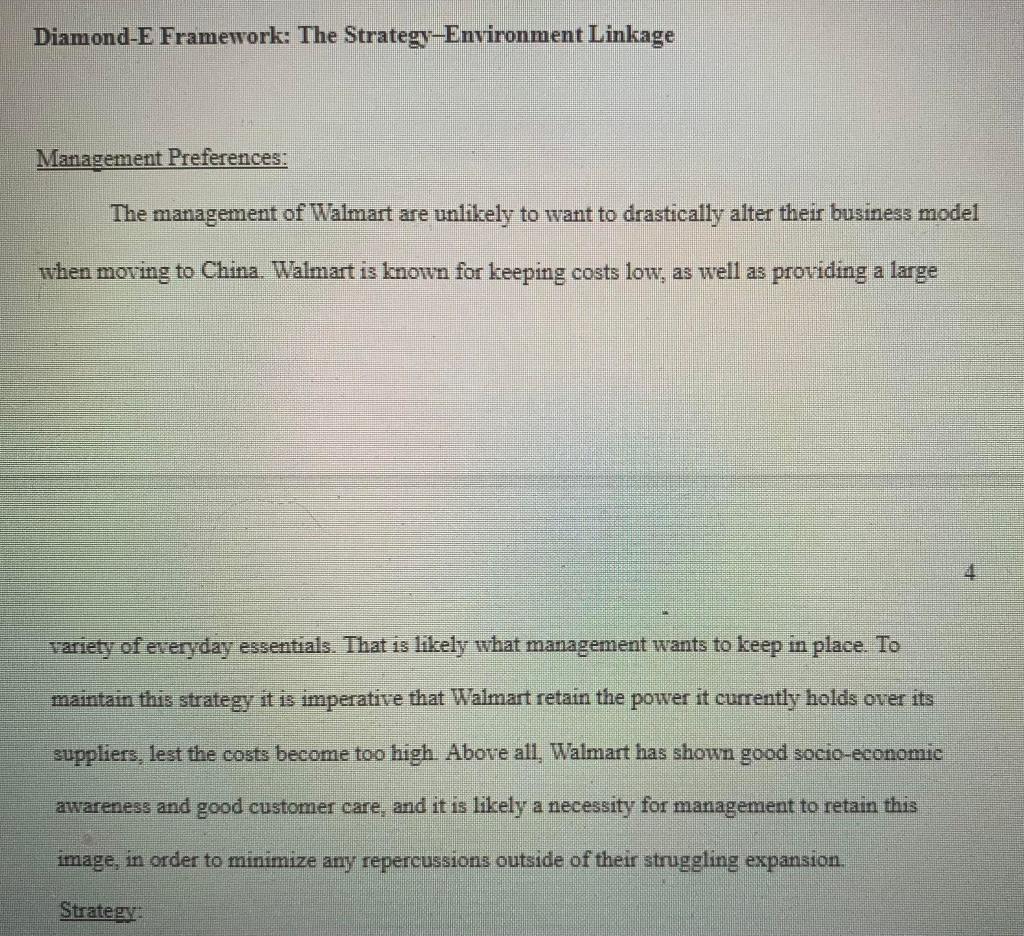 Diamond-E Framework: The Strategy–Environment Linkage

Management Preferences:

The management of Walmart are unlikely to want to drastically alter their business model when moving to China. Walmart is known for keeping costs low, as well as providing a large

4

variety of everyday essentials. That is likely what management wants to keep in place. To maintain this strategy it is imperative that Walmart retain the power it currently holds over its suppliers, lest the costs become too high. Above all, Walmart has shown good socio-economic awareness and good customer care, and it is likely a necessity for management to retain this image, in order to minimize any repercussions outside of their struggling expansion.

Strategy: